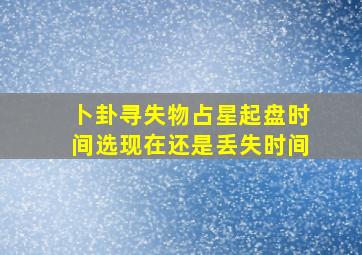 卜卦寻失物占星起盘时间选现在还是丢失时间